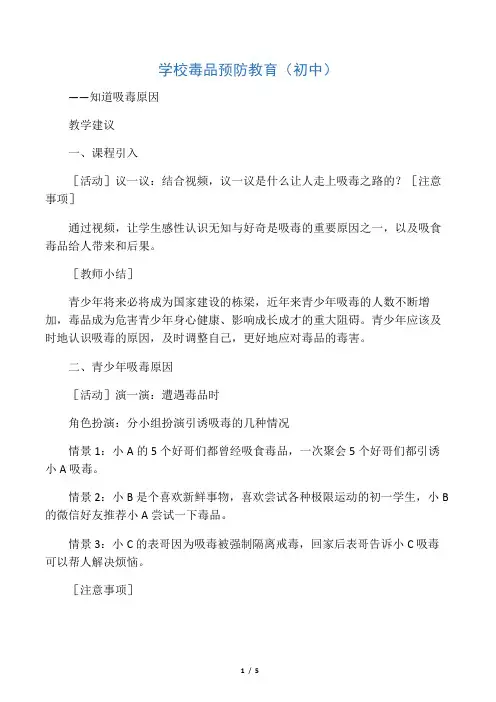 学校毒品预防教育（初中）

——知道吸毒原因

教学建议

一、课程引入

［活动］议一议：结合视频，议一议是什么让人走上吸毒之路的？［注意事项］

通过视频，让学生感性认识无知与好奇是吸毒的重要原因之一，以及吸食毒品给人带来和后果。

［教师小结］

青少年将来必将成为国家建设的栋梁，近年来青少年吸毒的人数不断增加，毒品成为危害青少年身心健康、影响成长成才的重大阻碍。青少年应该及时地认识吸毒的原因，及时调整自己，更好地应对毒品的毒害。

二、青少年吸毒原因

［活动］演一演：遭遇毒品时

角色扮演：分小组扮演引诱吸毒的几种情况

情景 1：小 A 的 5 个好哥们都曾经吸食毒品，一次聚会 5 个好哥们都引诱小 A 吸毒。

情景 2：小 B 是个喜欢新鲜事物，喜欢尝试各种极限运动的初一学生，小 B 的微信好友推荐小 A 尝试一下毒品。

情景 3：小 C 的表哥因为吸毒被强制隔离戒毒，回家后表哥告诉小 C 吸毒可以帮人解决烦恼。

［注意事项］

1 / 5